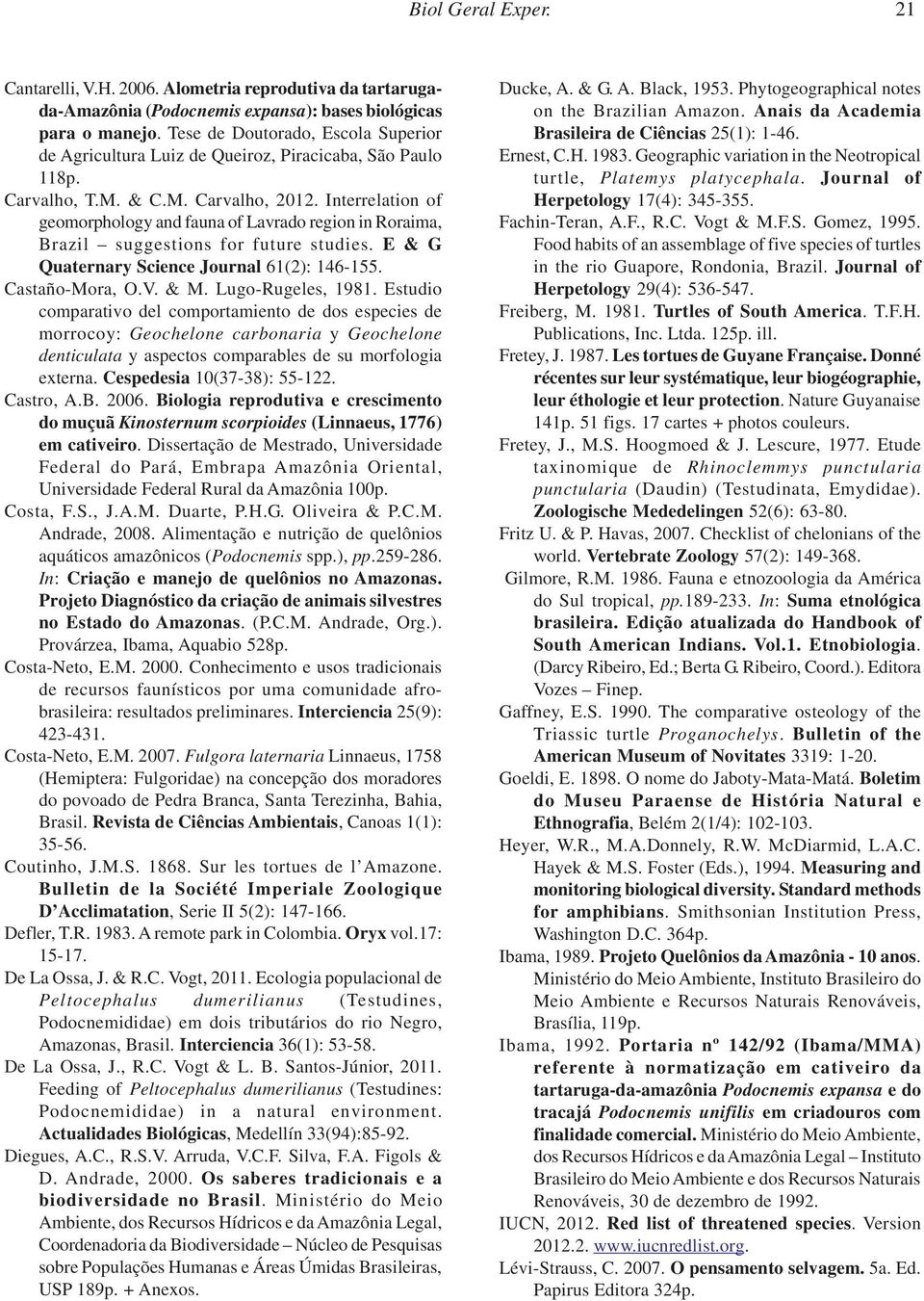 Biol Geral Exper. 21

Cantarelli, V.H. 2006. Alometria reprodutiva da tartaruga-da-Amazônia (Podocnemis expansa): bases biológicas para o manejo. Tese de Doutorado, Escola Superior de Agricultura Luiz de Queiroz, Piracicaba, São Paulo 118p.

Carvalho, T.M. & C.M. Carvalho, 2012. Interrelation of geomorphology and fauna of Lavrado region in Roraima, Brazil – suggestions for future studies. E & G Quaternary Science Journal 61(2): 146-155.

Castaño-Mora, O.V. & M. Lugo-Rugeles, 1981. Estudio comparativo del comportamiento de dos especies de morrocoy: Geochelone carbonaria y Geochelone denticulata y aspectos comparables de su morfologia externa. Cespedesia 10(37-38): 55-122.

Castro, A.B. 2006. Biologia reprodutiva e crescimento do muçuã Kinosternum scorpioides (Linnaeus, 1776) em cativeiro. Dissertação de Mestrado, Universidade Federal do Pará, Embrapa Amazônia Oriental, Universidade Federal Rural da Amazônia 100p.

Costa, F.S., J.A.M. Duarte, P.H.G. Oliveira & P.C.M. Andrade, 2008. Alimentação e nutrição de quelônios aquáticos amazônicos (Podocnemis spp.), pp.259-286. In: Criação e manejo de quelônios no Amazonas. Projeto Diagnóstico da criação de animais silvestres no Estado do Amazonas. (P.C.M. Andrade, Org.). Provárzea, Ibama, Aquabio 528p.

Costa-Neto, E.M. 2000. Conhecimento e usos tradicionais de recursos faunísticos por uma comunidade afro-brasileira: resultados preliminares. Interciencia 25(9): 423-431.

Costa-Neto, E.M. 2007. Fulgora laternaria Linnaeus, 1758 (Hemiptera: Fulgoridae) na concepção dos moradores do povoado de Pedra Branca, Santa Terezinha, Bahia, Brasil. Revista de Ciências Ambientais, Canoas 1(1): 35-56.

Coutinho, J.M.S. 1868. Sur les tortues de l Amazone. Bulletin de la Société Imperiale Zoologique D Acclimatation, Serie II 5(2): 147-166.

Defler, T.R. 1983. A remote park in Colombia. Oryx vol.17: 15-17.

De La Ossa, J. & R.C. Vogt, 2011. Ecologia populacional de Peltocephalus dumerilianus (Testudines, Podocnemididae) em dois tributários do rio Negro, Amazonas, Brasil. Interciencia 36(1): 53-58.

De La Ossa, J., R.C. Vogt & L. B. Santos-Júnior, 2011. Feeding of Peltocephalus dumerilianus (Testudines: Podocnemididae) in a natural environment. Actualidades Biológicas, Medellín 33(94):85-92.

Diegues, A.C., R.S.V. Arruda, V.C.F. Silva, F.A. Figols & D. Andrade, 2000. Os saberes tradicionais e a biodiversidade no Brasil. Ministério do Meio Ambiente, dos Recursos Hídricos e da Amazônia Legal, Coordenadoria da Biodiversidade – Núcleo de Pesquisas sobre Populações Humanas e Áreas Úmidas Brasileiras, USP 189p. + Anexos.

Ducke, A. & G. A. Black, 1953. Phytogeographical notes on the Brazilian Amazon. Anais da Academia Brasileira de Ciências 25(1): 1-46.

Ernest, C.H. 1983. Geographic variation in the Neotropical turtle, Platemys platycephala. Journal of Herpetology 17(4): 345-355.

Fachin-Teran, A.F., R.C. Vogt & M.F.S. Gomez, 1995. Food habits of an assemblage of five species of turtles in the rio Guapore, Rondonia, Brazil. Journal of Herpetology 29(4): 536-547.

Freiberg, M. 1981. Turtles of South America. T.F.H. Publications, Inc. Ltda. 125p. ill.

Fretey, J. 1987. Les tortues de Guyane Française. Donné récentes sur leur systématique, leur biogéographie, leur éthologie et leur protection. Nature Guyanaise 141p. 51 figs. 17 cartes + photos couleurs.

Fretey, J., M.S. Hoogmoed & J. Lescure, 1977. Etude taxinomique de Rhinoclemmys punctularia punctularia (Daudin) (Testudinata, Emydidae). Zoologische Mededelingen 52(6): 63-80.

Fritz U. & P. Havas, 2007. Checklist of chelonians of the world. Vertebrate Zoology 57(2): 149-368.

Gilmore, R.M. 1986. Fauna e etnozoologia da América do Sul tropical, pp.189-233. In: Suma etnológica brasileira. Edição atualizada do Handbook of South American Indians. Vol.1. Etnobiologia. (Darcy Ribeiro, Ed.; Berta G. Ribeiro, Coord.). Editora Vozes – Finep.

Gaffney, E.S. 1990. The comparative osteology of the Triassic turtle Proganochelys. Bulletin of the American Museum of Novitates 3319: 1-20.

Goeldi, E. 1898. O nome do Jaboty-Mata-Matá. Boletim do Museu Paraense de História Natural e Ethnografia, Belém 2(1/4): 102-103.

Heyer, W.R., M.A.Donnely, R.W. McDiarmid, L.A.C. Hayek & M.S. Foster (Eds.), 1994. Measuring and monitoring biological diversity. Standard methods for amphibians. Smithsonian Institution Press, Washington D.C. 364p.

Ibama, 1989. Projeto Quelônios da Amazônia - 10 anos. Ministério do Meio Ambiente, Instituto Brasileiro do Meio Ambiente e Recursos Naturais Renováveis, Brasília, 119p.

Ibama, 1992. Portaria nº 142/92 (Ibama/MMA) referente à normatização em cativeiro da tartaruga-da-amazônia Podocnemis expansa e do tracajá Podocnemis unifilis em criadouros com finalidade comercial. Ministério do Meio Ambiente, dos Recursos Hídricos e da Amazônia Legal – Instituto Brasileiro do Meio Ambiente e dos Recursos Naturais Renováveis, 30 de dezembro de 1992.

IUCN, 2012. Red list of threatened species. Version 2012.2. www.iucnredlist.org.

Lévi-Strauss, C. 2007. O pensamento selvagem. 5a. Ed. Papirus Editora 324p.